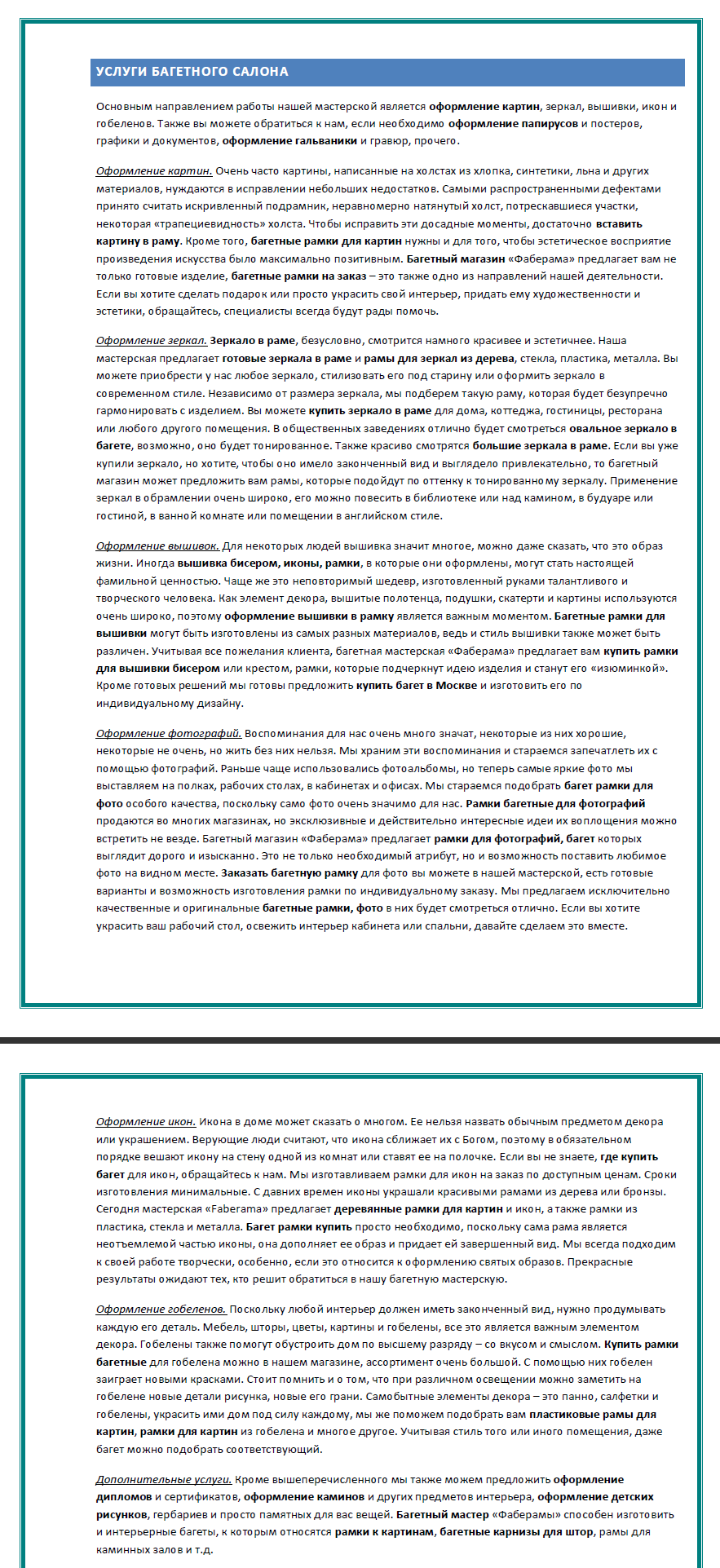 УСЛУГИ БАГЕТНОГО САЛОНА

Основным направлением работы нашей мастерской является оформление картин, зеркал, вышивки, икон и гобеленов. Также вы можете обратиться к нам, если необходимо оформление папирусов и постеров, графики и документов, оформление гальваники и гравюр, прочего.

Оформление картин. Очень часто картины, написанные на холстах из хлопка, синтетики, льна и других материалов, нуждаются в исправлении небольших недостатков. Самыми распространенными дефектами принято считать искривленный подрамник, неравномерно натянутый холст, потрескавшиеся участки, некоторая «трапециевидность» холста. Чтобы исправить эти досадные моменты, достаточно вставить картину в раму. Кроме того, багетные рамки для картин нужны и для того, чтобы эстетическое восприятие произведения искусства было максимально позитивным. Багетный магазин «Фаберама» предлагает вам не только готовые изделие, багетные рамки на заказ – это также одно из направлений нашей деятельности. Если вы хотите сделать подарок или просто украсить свой интерьер, придать ему художественности и эстетики, обращайтесь, специалисты всегда будут рады помочь.

Оформление зеркал. Зеркало в раме, безусловно, смотрится намного красивее и эстетичнее. Наша мастерская предлагает готовые зеркала в раме и рамы для зеркал из дерева, стекла, пластика, металла. Вы можете приобрести у нас любое зеркало, стилизовать его под старину или оформить зеркало в современном стиле. Независимо от размера зеркала, мы подберем такую раму, которая будет безупречно гармонировать с изделием. Вы можете купить зеркало в раме для дома, коттеджа, гостиницы, ресторана или любого другого помещения. В общественных заведениях отлично будет смотреться овальное зеркало в багете, возможно, оно будет тонированное. Также красиво смотрятся большие зеркала в раме. Если вы уже купили зеркало, но хотите, чтобы оно имело законченный вид и выглядело привлекательно, то багетный магазин может предложить вам рамы, которые подойдут по оттенку к тонированному зеркалу. Применение зеркал в обрамлении очень широко, его можно повесить в библиотеке или над камином, в будуаре или гостиной, в ванной комнате или помещении в английском стиле.

Оформление вышивок. Для некоторых людей вышивка значит многое, можно даже сказать, что это образ жизни. Иногда вышивка бисером, иконы, рамки, в которые они оформлены, могут стать настоящей фамильной ценностью. Чаще же это неповторимый шедевр, изготовленный руками талантливого и творческого человека. Как элемент декора, вышитые полотенца, подушки, скатерти и картины используются очень широко, поэтому оформление вышивки в рамку является важным моментом. Багетные рамки для вышивки могут быть изготовлены из самых разных материалов, ведь и стиль вышивки также может быть различен. Учитывая все пожелания клиента, багетная мастерская «Фаберама» предлагает вам купить рамки для вышивки бисером или крестом, рамки, которые подчеркнут идею изделия и станут его «изюминкой». Кроме готовых решений мы готовы предложить купить багет в Москве и изготовить его по индивидуальному дизайну.

Оформление фотографий. Воспоминания для нас очень много значат, некоторые из них хорошие, некоторые не очень, но жить без них нельзя. Мы храним эти воспоминания и стараемся запечатлеть их с помощью фотографий. Раньше чаще использовались фотоальбомы, но теперь самые яркие фото мы выставляем на полках, рабочих столах, в кабинетах и офисах. Мы стараемся подобрать багет рамки для фото особого качества, поскольку само фото очень значимо для нас. Рамки багетные для фотографий продаются во многих магазинах, но эксклюзивные и действительно интересные идеи их воплощения можно встретить не везде. Багетный магазин «Фаберама» предлагает рамки для фотографий, багет которых выглядит дорого и изысканно. Это не только необходимый атрибут, но и возможность поставить любимое фото на видном месте. Заказать багетную рамку для фото вы можете в нашей мастерской, есть готовые варианты и возможность изготовления рамки по индивидуальному заказу. Мы предлагаем исключительно качественные и оригинальные багетные рамки, фото в них будет смотреться отлично. Если вы хотите украсить ваш рабочий стол, освежить интерьер кабинета или спальни, давайте сделаем это вместе.

Оформление икон. Икона в доме может сказать о многом. Ее нельзя назвать обычным предметом декора или украшением. Верующие люди считают, что икона сближает их с Богом, поэтому в обязательном порядке вешают икону на стену одной из комнат или ставят ее на полочке. Если вы не знаете, где купить багет для икон, обращайтесь к нам. Мы изготавливаем рамки для икон на заказ по доступным ценам. Сроки изготовления минимальные. С давних времен иконы украшали красивыми рамами из дерева или бронзы. Сегодня мастерская «Faberama» предлагает деревянные рамки для картин и икон, а также рамки из пластика, стекла и металла. Багет рамки купить просто необходимо, поскольку сама рама является неотъемлемой частью иконы, она дополняет ее образ и придает ей завершенный вид. Мы всегда подходим к своей работе творчески, особенно, если это относится к оформлению святых образов. Прекрасные результаты ожидают тех, кто решит обратиться в нашу багетную мастерскую.

Оформление гобеленов. Поскольку любой интерьер должен иметь законченный вид, нужно продумывать каждую его деталь. Мебель, шторы, цветы, картины и гобелены, все это является важным элементом декора. Гобелены также помогут обустроить дом по высшему разряду – со вкусом и смыслом. Купить рамки багетные для гобелена можно в нашем магазине, ассортимент очень большой. С помощью них гобелен заиграет новыми красками. Стоит помнить и о том, что при различном освещении можно заметить на гобелене новые детали рисунка, новые его грани. Самобытные элементы декора – это панно, салфетки и гобелены, украсить ими дом под силу каждому, мы же поможем подобрать вам пластиковые рамы для картин, рамки для картин из гобелена и многое другое. Учитывая стиль того или иного помещения, даже багет можно подобрать соответствующий.

Дополнительные услуги. Кроме вышеперечисленного мы также можем предложить оформление дипломов и сертификатов, оформление каминов и других предметов интерьера, оформление детских рисунков, гербариев и просто памятных для вас вещей. Багетный мастер «Фаберамы» способен изготовить и интерьерные багеты, к которым относятся рамки к картинам, багетные карнизы для штор, рамы для каминных залов и т.д.